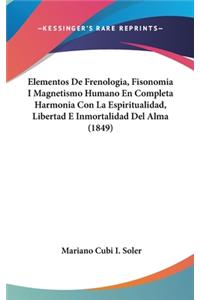 —KESSINGER'S RARE REPRINTS—

Elementos De Frenologia, Fisonomia I Magnetismo Humano En Completa Harmonia Con La Espiritualidad, Libertad E Inmortalidad Del Alma (1849)

Mariano Cubi I. Soler